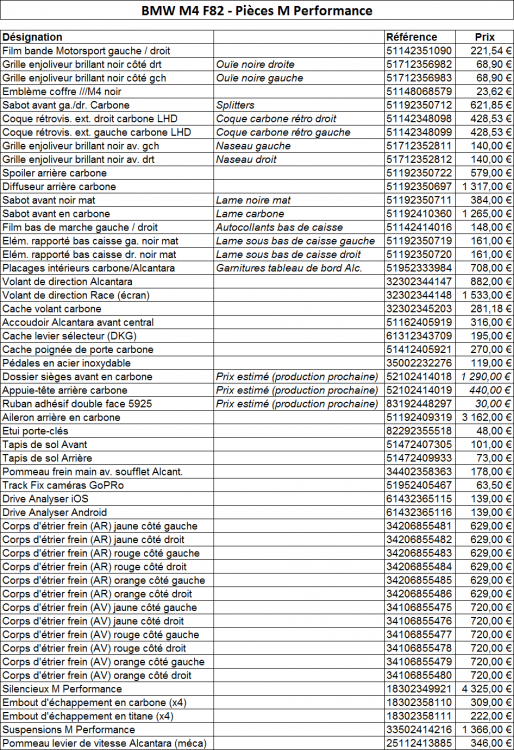 BMW M4 F82 - Pièces M Performance

| Désignation | | Référence | Prix |
|---|---|---|---|
| Film bande Motorsport gauche / droit | | 51142351090 | 221,54 € |
| Grille enjoliveur brillant noir côté drt | Ouïe noire droite | 51712356982 | 68,90 € |
| Grille enjoliveur brillant noir côté gch | Ouïe noire gauche | 51712356983 | 68,90 € |
| Emblème coffre ///M4 noir | | 51148068579 | 23,62 € |
| Sabot avant ga./dr. Carbone | Splitters | 51192350712 | 621,85 € |
| Coque rétrovis. ext. droit carbone LHD | Coque carbone rétro droit | 51142348098 | 428,53 € |
| Coque rétrovis. ext. gauche carbone LHD | Coque carbone rétro gauche | 51142348099 | 428,53 € |
| Grille enjoliveur brillant noir av. gch | Naseau gauche | 51712352811 | 140,00 € |
| Grille enjoliveur brillant noir av. drt | Naseau droit | 51712352812 | 140,00 € |
| Spoiler arrière carbone | | 51192350722 | 579,00 € |
| Diffuseur arrière carbone | | 51192350697 | 1 317,00 € |
| Sabot avant noir mat | Lame noire mat | 51192350711 | 384,00 € |
| Sabot avant en carbone | Lame carbone | 51192410360 | 1 265,00 € |
| Film bas de marche gauche / droit | Autocollants bas de caisse | 51142414016 | 148,00 € |
| Elém. rapporté bas caisse ga. noir mat | Lame sous bas de caisse gauche | 51192350719 | 161,00 € |
| Elém. rapporté bas caisse dr. noir mat | Lame sous bas de caisse droit | 51192350720 | 161,00 € |
| Placages intérieurs carbone/Alcantara | Garnitures tableau de bord Alc. | 51952333984 | 708,00 € |
| Volant de direction Alcantara | | 32302344147 | 882,00 € |
| Volant de direction Race (écran) | | 32302344148 | 1 533,00 € |
| Cache volant carbone | | 32302345203 | 281,18 € |
| Accoudoir Alcantara avant central | | 51162405919 | 316,00 € |
| Cache levier sélecteur (DKG) | | 61312343709 | 195,00 € |
| Cache poignée de porte carbone | | 51412405921 | 270,00 € |
| Pédales en acier inoxydable | | 35002232276 | 119,00 € |
| Dossier sièges avant en carbone | Prix estimé (production prochaine) | 52102414018 | 1 290,00 € |
| Appuie-tête arrière carbone | Prix estimé (production prochaine) | 52102414019 | 440,00 € |
| Ruban adhésif double face 5925 | Prix estimé (production prochaine) | 83192448297 | 30,00 € |
| Aileron arrière en carbone | | 51192409319 | 3 162,00 € |
| Etui porte-clés | | 82292355518 | 48,00 € |
| Tapis de sol Avant | | 51472407305 | 101,00 € |
| Tapis de sol Arrière | | 51472409933 | 73,00 € |
| Pommeau frein main av. soufflet Alcant. | | 34402358363 | 178,00 € |
| Track Fix caméras GoPRo | | 51952405467 | 63,50 € |
| Drive Analyser iOS | | 61432365115 | 139,00 € |
| Drive Analyser Android | | 61432365116 | 139,00 € |
| Corps d'étrier frein (AR) jaune côté gauche | | 34206855481 | 629,00 € |
| Corps d'étrier frein (AR) jaune côté droit | | 34206855482 | 629,00 € |
| Corps d'étrier frein (AR) rouge côté gauche | | 34206855483 | 629,00 € |
| Corps d'étrier frein (AR) rouge côté droit | | 34206855484 | 629,00 € |
| Corps d'étrier frein (AR) orange côté gauche | | 34206855485 | 629,00 € |
| Corps d'étrier frein (AR) orange côté droit | | 34206855486 | 629,00 € |
| Corps d'étrier frein (AV) jaune côté gauche | | 34106855475 | 720,00 € |
| Corps d'étrier frein (AV) jaune côté droit | | 34106855476 | 720,00 € |
| Corps d'étrier frein (AV) rouge côté gauche | | 34106855477 | 720,00 € |
| Corps d'étrier frein (AV) rouge côté droit | | 34106855478 | 720,00 € |
| Corps d'étrier frein (AV) orange côté gauche | | 34106855479 | 720,00 € |
| Corps d'étrier frein (AV) orange côté droit | | 34106855480 | 720,00 € |
| Silencieux M Performance | | 18302349921 | 4 325,00 € |
| Embout d'échappement en carbone (x4) | | 18302358110 | 309,00 € |
| Embout d'échappement en titane (x4) | | 18302358111 | 222,00 € |
| Suspensions M Performance | | 33502414216 | 1 366,00 € |
| Pommeau levier de vitesse Alcantara (méca) | | 25112413885 | 346,00 € |